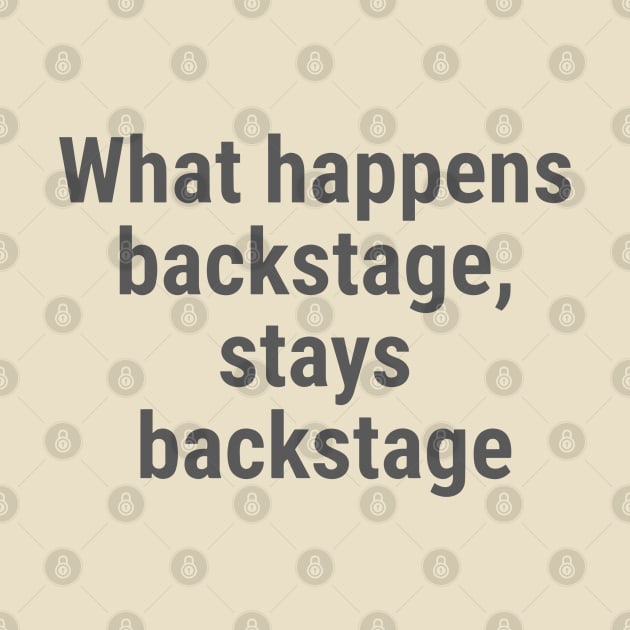 What happens backstage, stays backstage